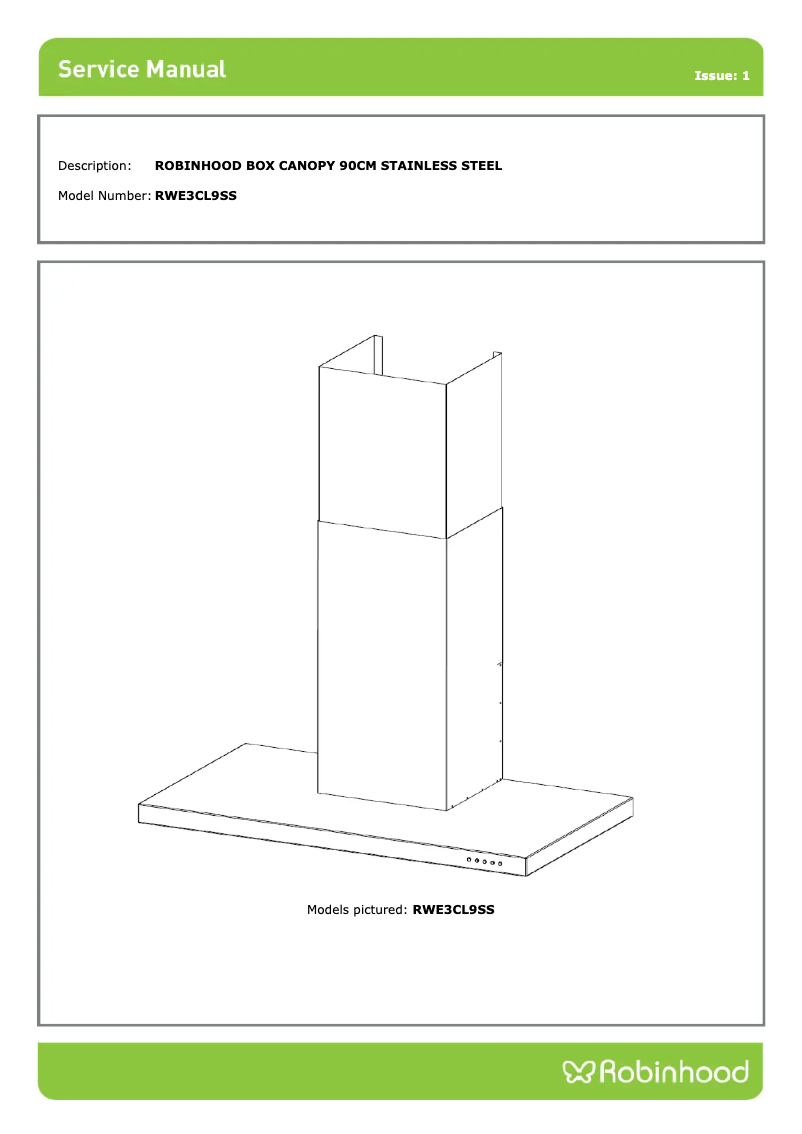 Service Manual

Issue: 1

Description: ROBINHOOD BOX CANOPY 90CM STAINLESS STEEL

Model Number: RWE3CL9SS

Models pictured: RWE3CL9SS

Robinhood